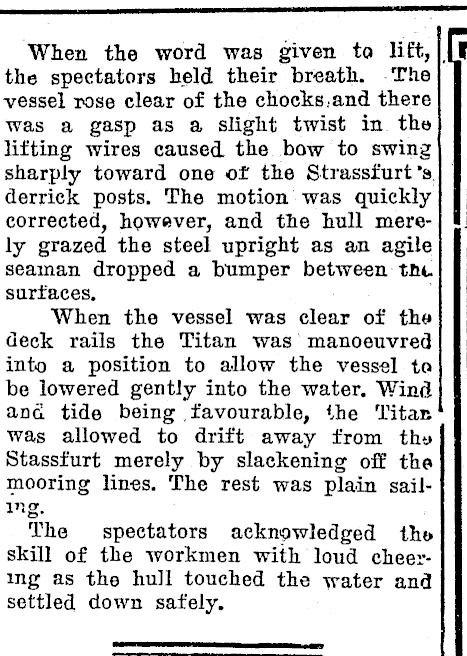 When the word was given to lift, the spectators held their breath. The vessel rose clear of the chocks and there was a gasp as a slight twist in the lifting wires caused the bow to swing sharply toward one of the Strassfurt's derrick posts. The motion was quickly corrected, however, and the hull merely grazed the steel upright as an agile seaman dropped a bumper between the surfaces.

When the vessel was clear of the deck rails the Titan was manoeuvred into a position to allow the vessel to be lowered gently into the water. Wind and tide being favourable, the Titan was allowed to drift away from the Stassfurt merely by slackening off the mooring lines. The rest was plain sailing.

The spectators acknowledged the skill of the workmen with loud cheering as the hull touched the water and settled down safely.